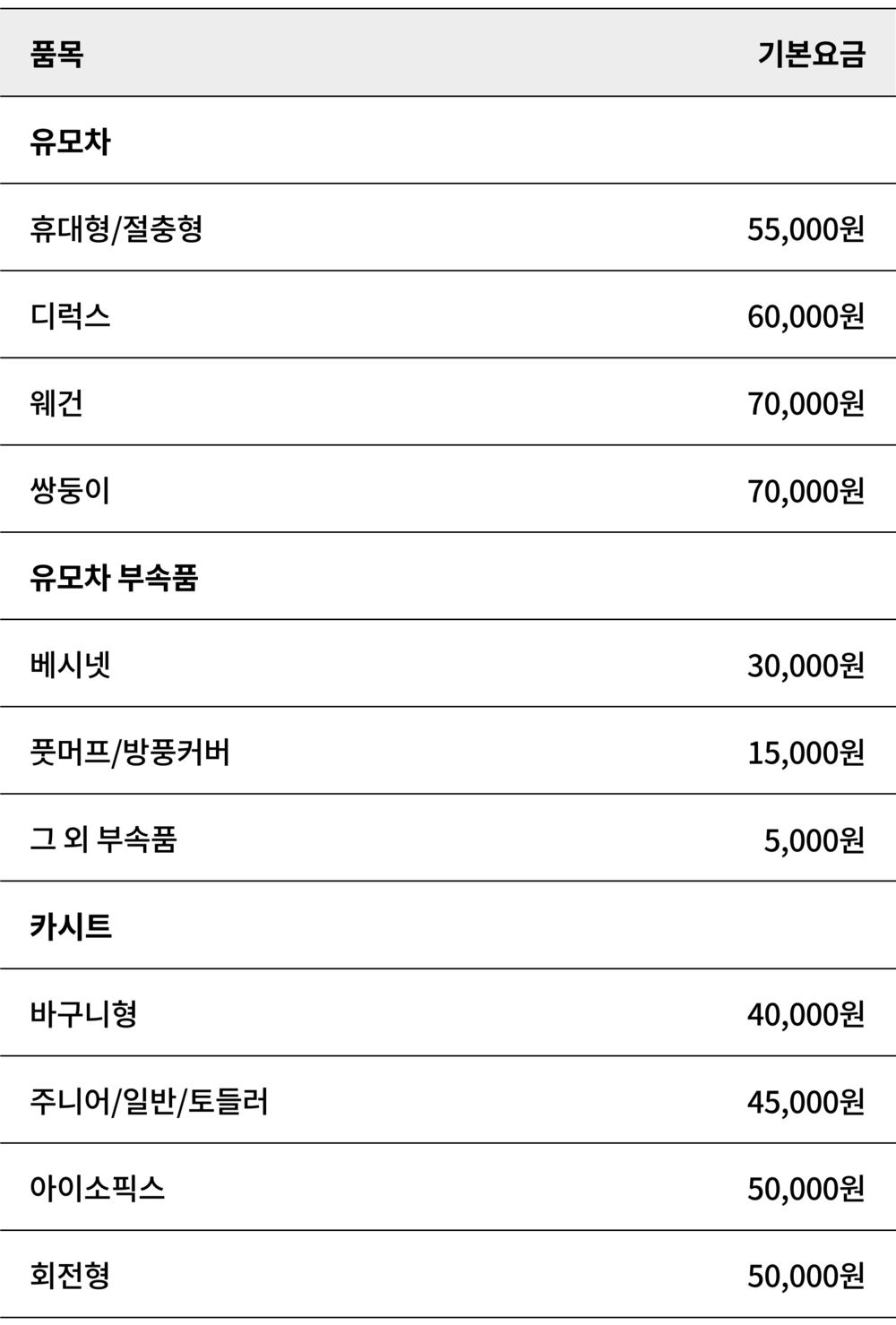 | 품목 | 기본요금 |
|---|---|
| 유모차 | |
| 휴대형/절충형 | 55,000원 |
| 디럭스 | 60,000원 |
| 웨건 | 70,000원 |
| 쌍둥이 | 70,000원 |
| 유모차 부속품 | |
| 베시넷 | 30,000원 |
| 풋머프/방풍커버 | 15,000원 |
| 그 외 부속품 | 5,000원 |
| 카시트 | |
| 바구니형 | 40,000원 |
| 주니어/일반/토들러 | 45,000원 |
| 아이소픽스 | 50,000원 |
| 회전형 | 50,000원 |